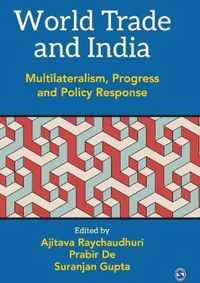 World Trade and India

Multilateralism, Progress and Policy Response

Edited by
Ajitava Raychaudhuri
Prabir De
Suranjan Gupta